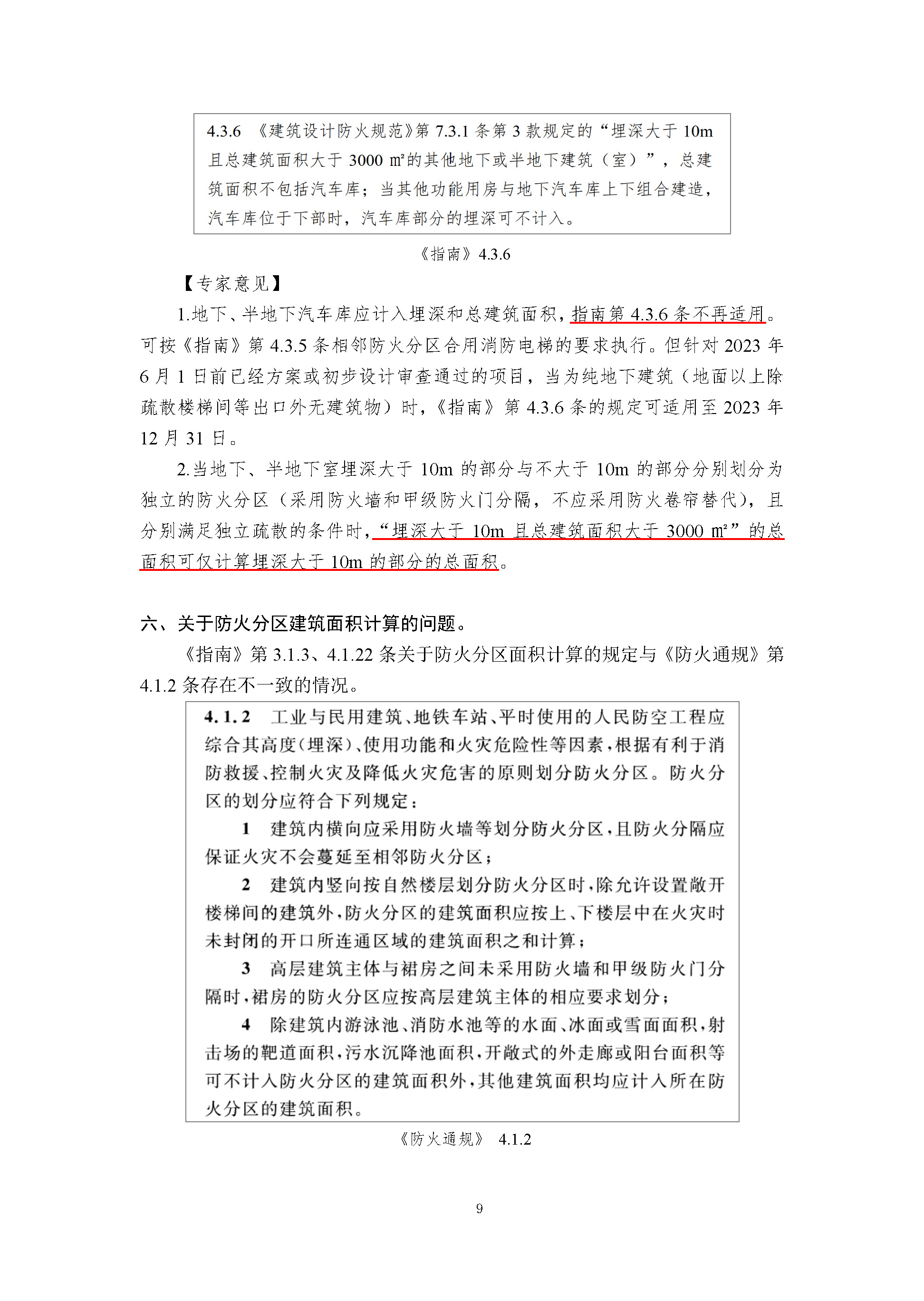 4.3.6 《建筑设计防火规范》第 7.3.1 条第 3 款规定的“埋深大于 10m 且总建筑面积大于 3000 ㎡的其他地下或半地下建筑（室）”，总建筑面积不包括汽车库；当其他功能用房与地下汽车库上下组合建造，汽车库位于下部时，汽车库部分的埋深可不计入。

《指南》4.3.6

【专家意见】

1.地下、半地下汽车库应计入埋深和总建筑面积，指南第 4.3.6 条不再适用。可按《指南》第 4.3.5 条相邻防火分区合用消防电梯的要求执行。但针对 2023 年 6 月 1 日前已经方案或初步设计审查通过的项目，当为纯地下建筑（地面以上除疏散楼梯间等出口外无建筑物）时，《指南》第 4.3.6 条的规定可适用至 2023 年 12 月 31 日。

2.当地下、半地下室埋深大于 10m 的部分与不大于 10m 的部分分别划分为独立的防火分区（采用防火墙和甲级防火门分隔，不应采用防火卷帘替代），且分别满足独立疏散的条件时，“埋深大于 10m 且总建筑面积大于 3000 ㎡”的总面积可仅计算埋深大于 10m 的部分的总面积。

六、关于防火分区建筑面积计算的问题。

《指南》第 3.1.3、4.1.22 条关于防火分区面积计算的规定与《防火通规》第 4.1.2 条存在不一致的情况。

4.1.2 工业与民用建筑、地铁车站、平时使用的人民防空工程应综合其高度（埋深）、使用功能和火灾危险性等因素，根据有利于消防救援、控制火灾及降低火灾危害的原则划分防火分区。防火分区的划分应符合下列规定：

1 建筑内横向应采用防火墙等划分防火分区，且防火分隔应保证火灾不会蔓延至相邻防火分区；

2 建筑内竖向按自然楼层划分防火分区时，除允许设置敞开楼梯间的建筑外，防火分区的建筑面积应按上、下楼层中在火灾时未封闭的开口所连通区域的建筑面积之和计算；

3 高层建筑主体与裙房之间未采用防火墙和甲级防火门分隔时，裙房的防火分区应按高层建筑主体的相应要求划分；

4 除建筑内游泳池、消防水池等的水面、冰面或雪面面积，射击场的靶道面积，污水沉降池面积，开敞式的外走廊或阳台面积等可不计入防火分区的建筑面积外，其他建筑面积均应计入所在防火分区的建筑面积。

《防火通规》 4.1.2

9